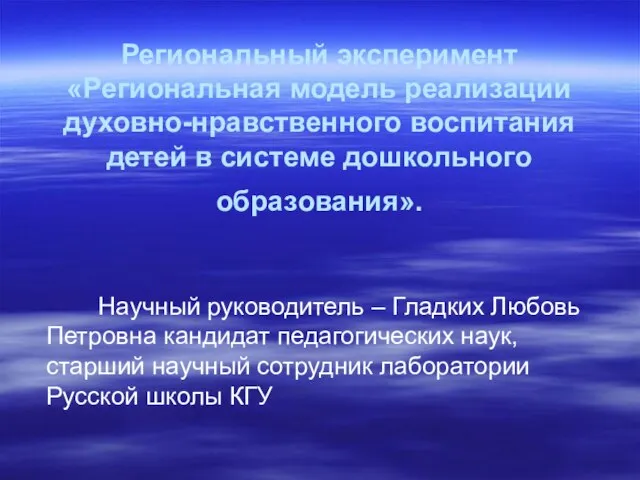 Региональный эксперимент «Региональная модель реализации духовно-нравственного воспитания детей в системе дошкольного образования».

Научный руководитель – Гладких Любовь Петровна кандидат педагогических наук, старший научный сотрудник лаборатории Русской школы КГУ